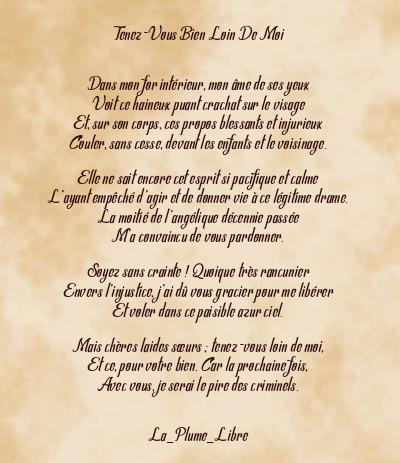 Tenez-Vous Bien Loin De Moi

Dans mon for intérieur, mon âme de ses yeux
Voit ce haineux puant crachat sur le visage
Et, sur son corps, ces propos blessants et injurieux
Couler, sans cesse, devant les enfants et le voisinage.

Elle ne sait encore cet esprit si pacifique et calme
L'ayant empêché d'agir et de donner vie à ce légitime drame.
La moitié de l'angélique décennie passée
M'a convaincu de vous pardonner.

Soyez sans crainte ! Quoique très rancunier
Envers l'injustice, j'ai dû vous gracier pour me libérer
Et voler dans ce paisible azur ciel.

Mais chères laides sœurs ; tenez-vous loin de moi,
Et ce, pour votre bien. Car la prochaine fois,
Avec vous, je serai le pire des criminels.

La_Plume_Libre